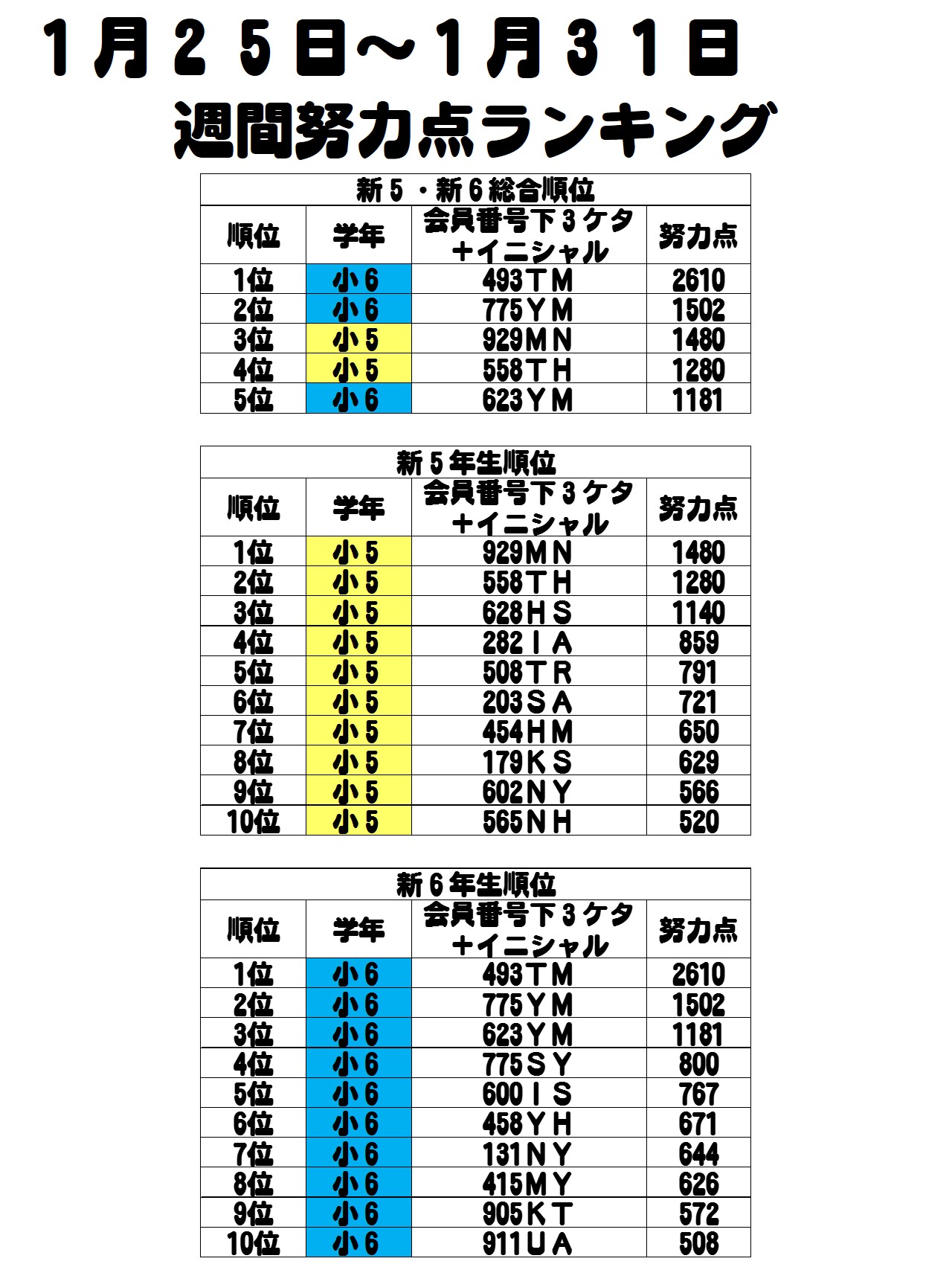 1月25日～1月31日
週間努力点ランキング

新5・新6総合順位

| 順位 | 学年 | 会員番号下3ケタ+イニシャル | 努力点 |
|---|---|---|---|
| 1位 | 小6 | 493TM | 2610 |
| 2位 | 小6 | 775YM | 1502 |
| 3位 | 小5 | 929MN | 1480 |
| 4位 | 小5 | 558TH | 1280 |
| 5位 | 小6 | 623YM | 1181 |

新5年生順位

| 順位 | 学年 | 会員番号下3ケタ+イニシャル | 努力点 |
|---|---|---|---|
| 1位 | 小5 | 929MN | 1480 |
| 2位 | 小5 | 558TH | 1280 |
| 3位 | 小5 | 628HS | 1140 |
| 4位 | 小5 | 282IA | 859 |
| 5位 | 小5 | 508TR | 791 |
| 6位 | 小5 | 203SA | 721 |
| 7位 | 小5 | 454HM | 650 |
| 8位 | 小5 | 179KS | 629 |
| 9位 | 小5 | 602NY | 566 |
| 10位 | 小5 | 565NH | 520 |

新6年生順位

| 順位 | 学年 | 会員番号下3ケタ+イニシャル | 努力点 |
|---|---|---|---|
| 1位 | 小6 | 493TM | 2610 |
| 2位 | 小6 | 775YM | 1502 |
| 3位 | 小6 | 623YM | 1181 |
| 4位 | 小6 | 775SY | 800 |
| 5位 | 小6 | 600IS | 767 |
| 6位 | 小6 | 458YH | 671 |
| 7位 | 小6 | 131NY | 644 |
| 8位 | 小6 | 415MY | 626 |
| 9位 | 小6 | 905KT | 572 |
| 10位 | 小6 | 911UA | 508 |